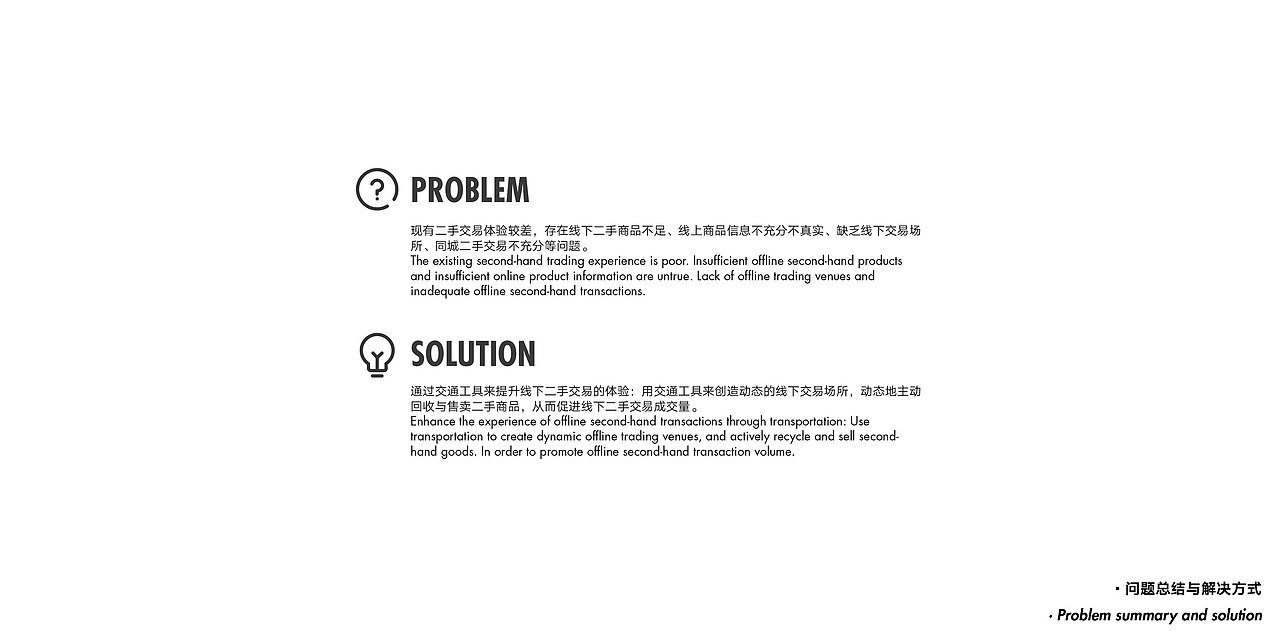 PROBLEM

现有二手交易体验较差，存在线下二手商品不足、线上商品信息不充分不真实、缺乏线下交易场所、同城二手交易不充分等问题。
The existing second-hand trading experience is poor. Insufficient offline second-hand products and insufficient online product information are untrue. Lack of offline trading venues and inadequate offline second-hand transactions.

SOLUTION

通过交通工具来提升线下二手交易的体验：用交通工具来创造动态的线下交易场所，动态地主动回收与售卖二手商品，从而促进线下二手交易成交量。
Enhance the experience of offline second-hand transactions through transportation: Use transportation to create dynamic offline trading venues, and actively recycle and sell second-hand goods. In order to promote offline second-hand transaction volume.

· 问题总结与解决方式
· Problem summary and solution